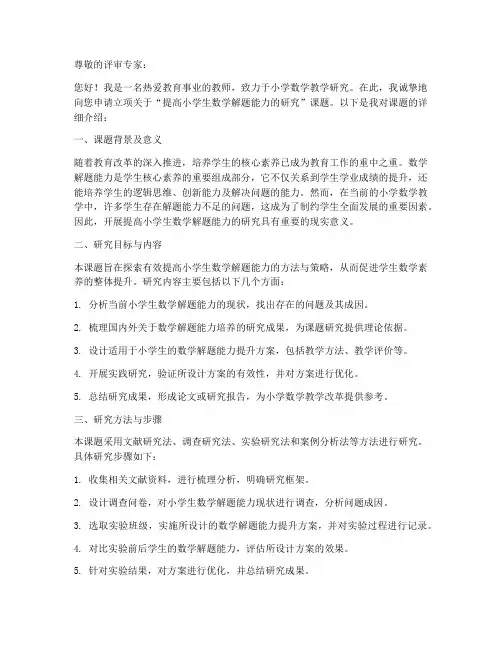 尊敬的评审专家：

您好！我是一名热爱教育事业的教师，致力于小学数学教学研究。在此，我诚挚地向您申请立项关于“提高小学生数学解题能力的研究”课题。以下是我对课题的详细介绍：

一、课题背景及意义

随着教育改革的深入推进，培养学生的核心素养已成为教育工作的重中之重。数学解题能力是学生核心素养的重要组成部分，它不仅关系到学生学业成绩的提升，还能培养学生的逻辑思维、创新能力及解决问题的能力。然而，在当前的小学数学教学中，许多学生存在解题能力不足的问题，这成为了制约学生全面发展的重要因素。因此，开展提高小学生数学解题能力的研究具有重要的现实意义。

二、研究目标与内容

本课题旨在探索有效提高小学生数学解题能力的方法与策略，从而促进学生数学素养的整体提升。研究内容主要包括以下几个方面：

1. 分析当前小学生数学解题能力的现状，找出存在的问题及其成因。

2. 梳理国内外关于数学解题能力培养的研究成果，为课题研究提供理论依据。

3. 设计适用于小学生的数学解题能力提升方案，包括教学方法、教学评价等。

4. 开展实践研究，验证所设计方案的有效性，并对方案进行优化。

5. 总结研究成果，形成论文或研究报告，为小学数学教学改革提供参考。

三、研究方法与步骤

本课题采用文献研究法、调查研究法、实验研究法和案例分析法等方法进行研究。具体研究步骤如下：

1. 收集相关文献资料，进行梳理分析，明确研究框架。

2. 设计调查问卷，对小学生数学解题能力现状进行调查，分析问题成因。

3. 选取实验班级，实施所设计的数学解题能力提升方案，并对实验过程进行记录。

4. 对比实验前后学生的数学解题能力，评估所设计方案的效果。

5. 针对实验结果，对方案进行优化，并总结研究成果。